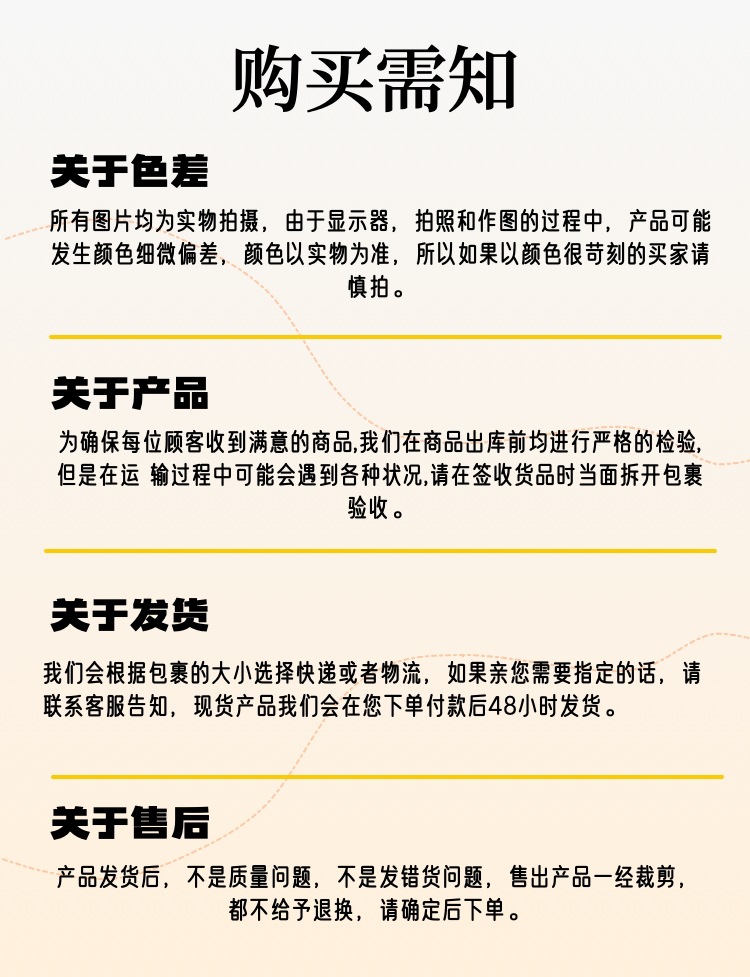 购买需知

关于色差

所有图片均为实物拍摄，由于显示器，拍照和作图的过程中，产品可能发生颜色细微偏差，颜色以实物为准，所以如果以颜色很苛刻的买家请慎拍。

关于产品

为确保每位顾客收到满意的商品,我们在商品出库前均进行严格的检验,但是在运 输过程中可能会遇到各种状况,请在签收货品时当面拆开包裹验收。

关于发货

我们会根据包裹的大小选择快递或者物流，如果亲您需要指定的话，请联系客服告知，现货产品我们会在您下单付款后48小时发货。

关于售后

产品发货后，不是质量问题，不是发错货问题，售出产品一经裁剪，都不给予退换，请确定后下单。